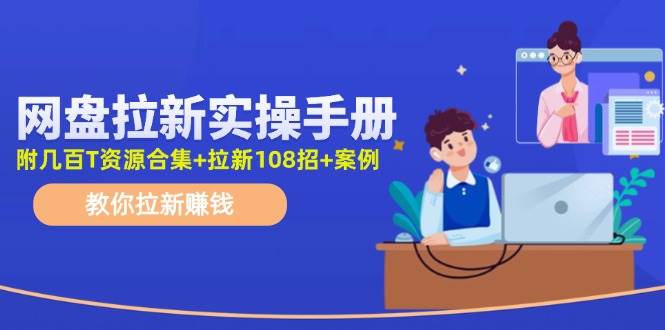 网盘拉新实操手册
附几百T资源合集+拉新108招+案例
教你拉新赚钱